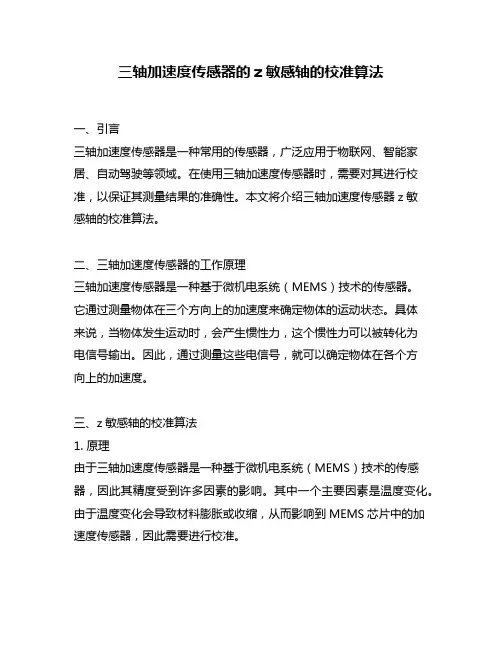 三轴加速度传感器的 z 敏感轴的校准算法

一、引言
三轴加速度传感器是一种常用的传感器，广泛应用于物联网、智能家居、自动驾驶等领域。在使用三轴加速度传感器时，需要对其进行校准，以保证其测量结果的准确性。本文将介绍三轴加速度传感器 z 敏感轴的校准算法。

二、三轴加速度传感器的工作原理
三轴加速度传感器是一种基于微机电系统（MEMS）技术的传感器。它通过测量物体在三个方向上的加速度来确定物体的运动状态。具体来说，当物体发生运动时，会产生惯性力，这个惯性力可以被转化为电信号输出。因此，通过测量这些电信号，就可以确定物体在各个方向上的加速度。

三、z 敏感轴的校准算法
1. 原理
由于三轴加速度传感器是一种基于微机电系统（MEMS）技术的传感器，因此其精度受到许多因素的影响。其中一个主要因素是温度变化。由于温度变化会导致材料膨胀或收缩，从而影响到 MEMS 芯片中的加速度传感器，因此需要进行校准。